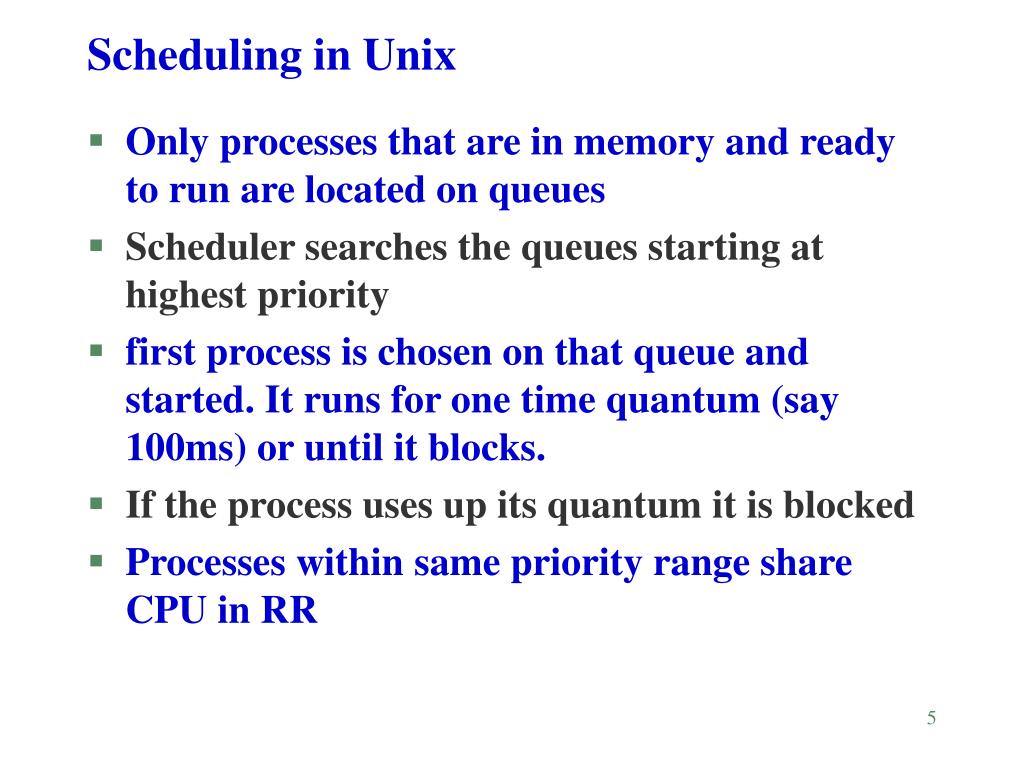 Scheduling in Unix

▪ Only processes that are in memory and ready to run are located on queues
▪ Scheduler searches the queues starting at highest priority
▪ first process is chosen on that queue and started. It runs for one time quantum (say 100ms) or until it blocks.
▪ If the process uses up its quantum it is blocked
▪ Processes within same priority range share CPU in RR

5